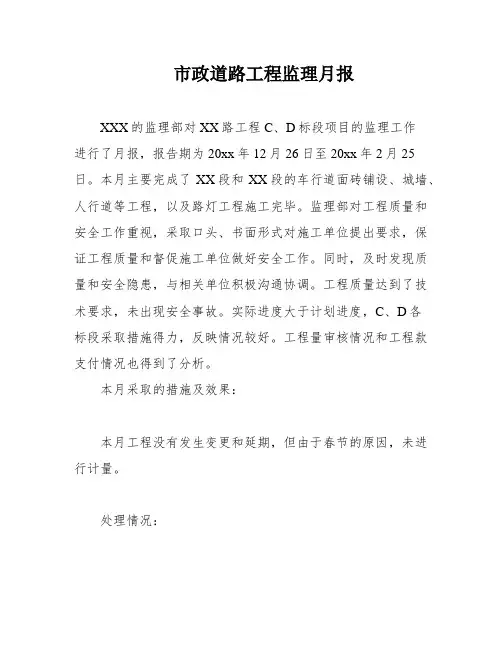 市政道路工程监理月报

XXX的监理部对XX路工程C、D标段项目的监理工作进行了月报，报告期为20xx年12月26日至20xx年2月25日。本月主要完成了XX段和XX段的车行道面砖铺设、城墙、人行道等工程，以及路灯工程施工完毕。监理部对工程质量和安全工作重视，采取口头、书面形式对施工单位提出要求，保证工程质量和督促施工单位做好安全工作。同时，及时发现质量和安全隐患，与相关单位积极沟通协调。工程质量达到了技术要求，未出现安全事故。实际进度大于计划进度，C、D各标段采取措施得力，反映情况较好。工程量审核情况和工程款支付情况也得到了分析。

本月采取的措施及效果：

本月工程没有发生变更和延期，但由于春节的原因，未进行计量。

处理情况：